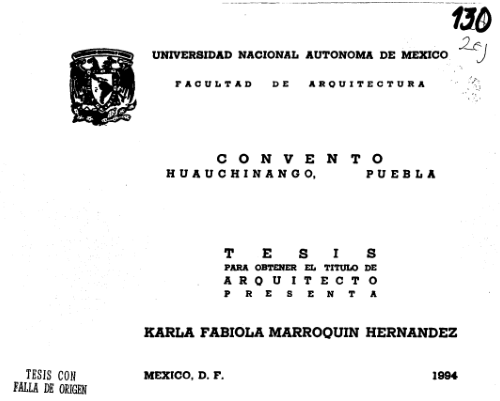 130
2ej

UNIVERSIDAD NACIONAL AUTONOMA DE MEXICO

FACULTAD DE ARQUITECTURA

CONVENTO
HUAUCHINANGO, PUEBLA

TESIS
PARA OBTENER EL TITULO DE
ARQUITECTO
PRESENTA

KARLA FABIOLA MARROQUIN HERNANDEZ

TESIS CON
FALLA DE ORIGEN

MEXICO, D. F. 1994